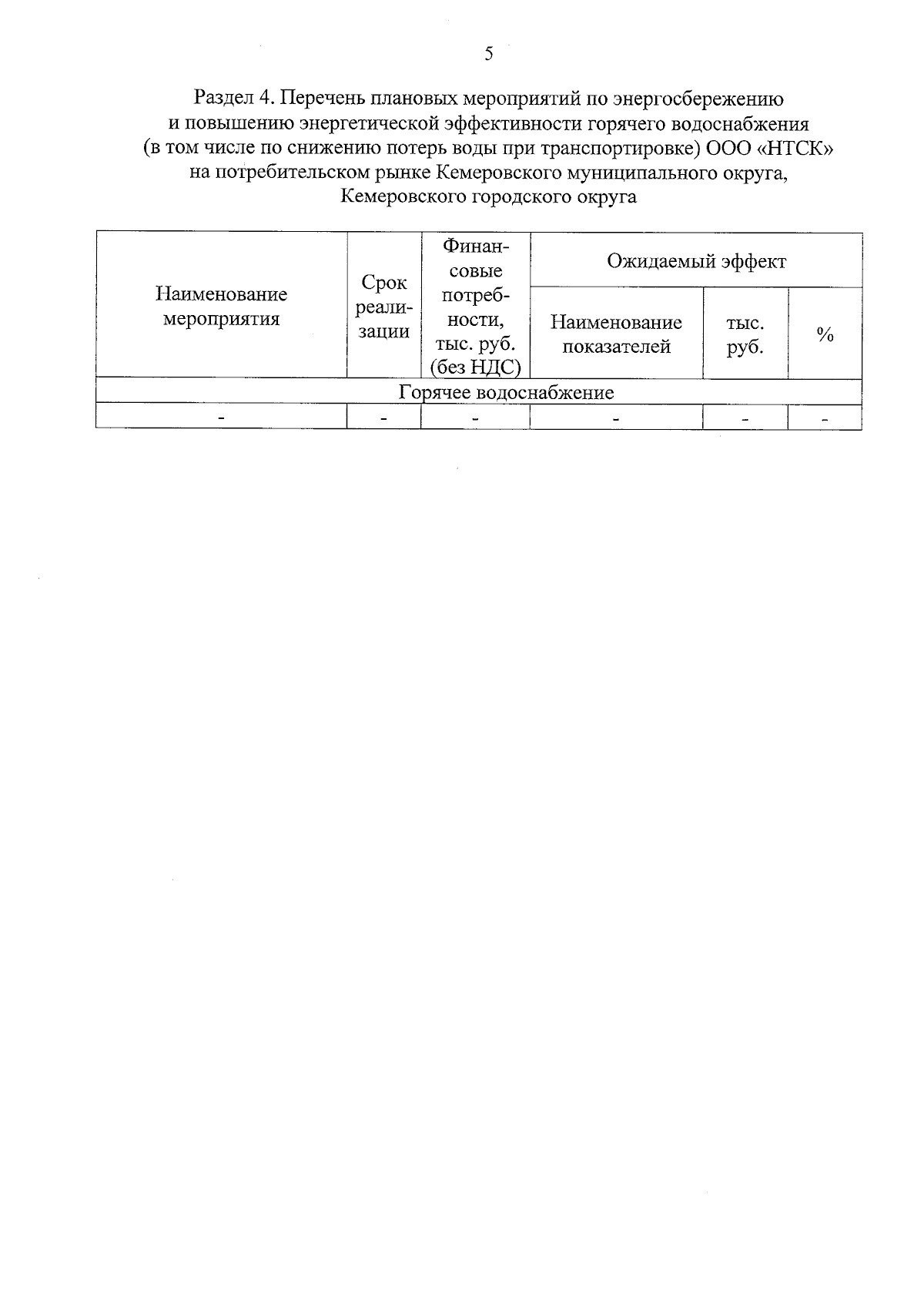 5

Раздел 4. Перечень плановых мероприятий по энергосбережению и повышению энергетической эффективности горячего водоснабжения (в том числе по снижению потерь воды при транспортировке) ООО «НТСК» на потребительском рынке Кемеровского муниципального округа, Кемеровского городского округа

| Наименование мероприятия | Срок реализации | Финансовые потребности, тыс. руб. (без НДС) | Ожидаемый эффект | | |
|---|---|---|---|---|---|
| | | | Наименование показателей | тыс. руб. | % |
| Горячее водоснабжение | | | | | |
| - | - | - | - | - | - |